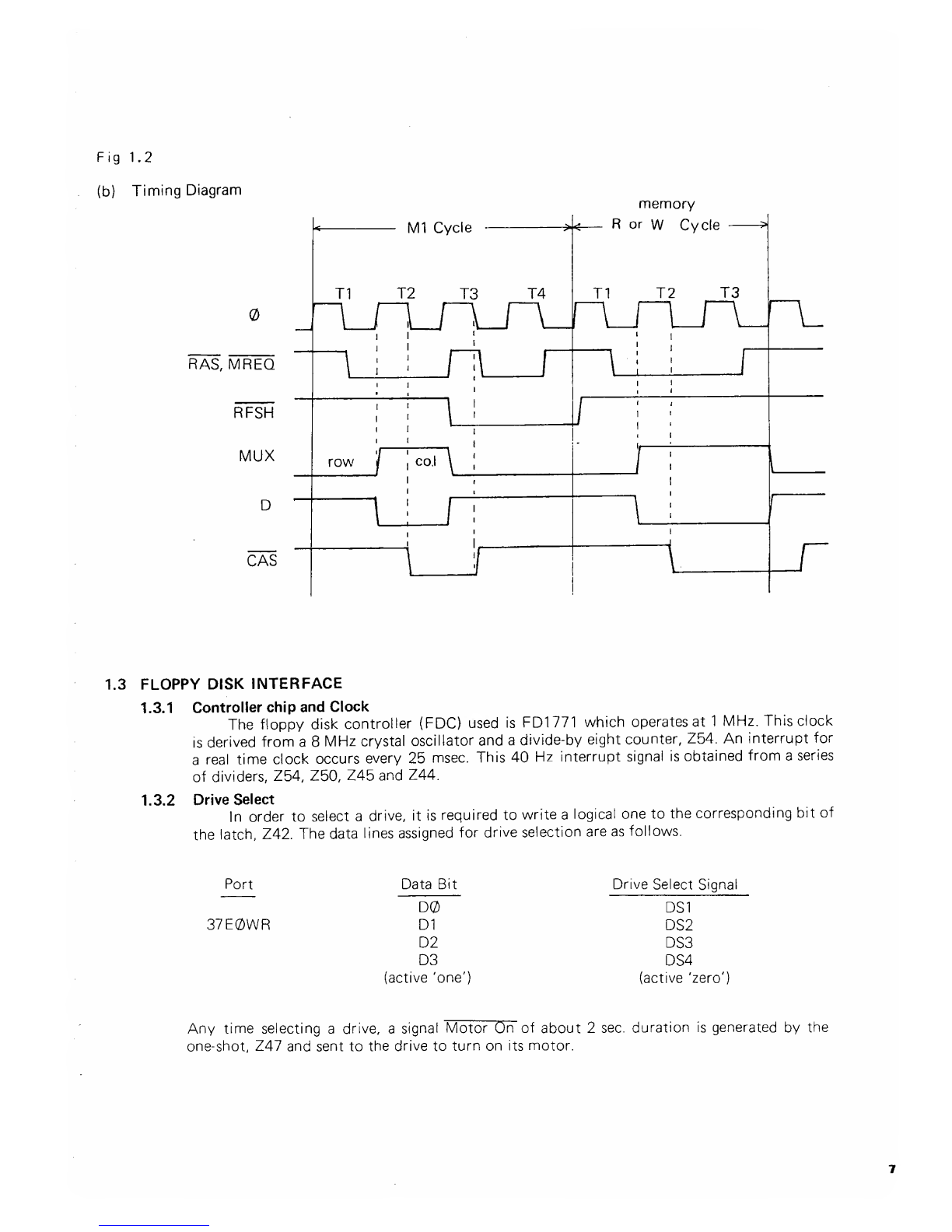 Fig 1.2

(b) Timing Diagram

M1 Cycle

memory
R or W Cycle

T1 T2 T3 T4 T1 T2 T3

Ø

$\overline{RAS}$, $\overline{MREQ}$

$\overline{RFSH}$

MUX

row

col

D

$\overline{CAS}$

1.3 FLOPPY DISK INTERFACE

1.3.1 Controller chip and Clock

The floppy disk controller (FDC) used is FD1771 which operates at 1 MHz. This clock is derived from a 8 MHz crystal oscillator and a divide-by eight counter, Z54. An interrupt for a real time clock occurs every 25 msec. This 40 Hz interrupt signal is obtained from a series of dividers, Z54, Z50, Z45 and Z44.

1.3.2 Drive Select

In order to select a drive, it is required to write a logical one to the corresponding bit of the latch, Z42. The data lines assigned for drive selection are as follows.

| Port | Data Bit | Drive Select Signal |
|---|---|---|
| | DØ | DS1 |
| 37EØWR | D1 | DS2 |
| | D2 | DS3 |
| | D3 | DS4 |
| | (active 'one') | (active 'zero') |

Any time selecting a drive, a signal $\overline{\text{Motor On}}$ of about 2 sec. duration is generated by the one-shot, Z47 and sent to the drive to turn on its motor.

7